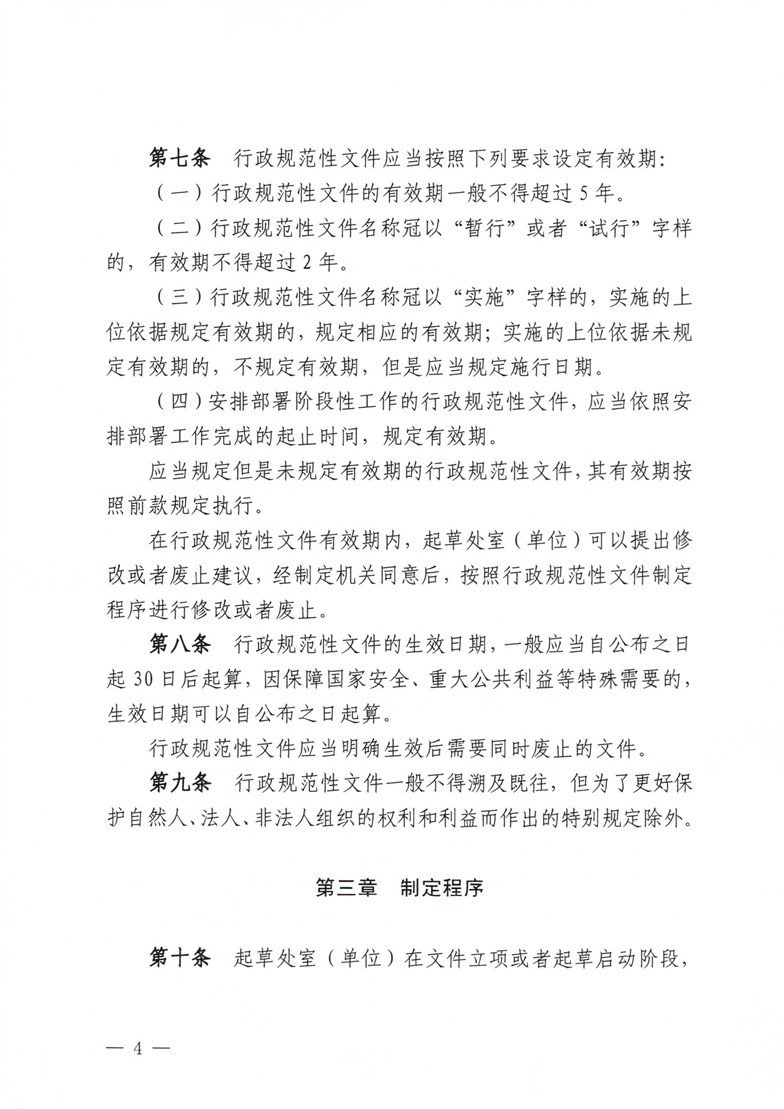 第七条　行政规范性文件应当按照下列要求设定有效期：

（一）行政规范性文件的有效期一般不得超过 5 年。

（二）行政规范性文件名称冠以“暂行”或者“试行”字样的，有效期不得超过 2 年。

（三）行政规范性文件名称冠以“实施”字样的，实施的上位依据规定有效期的，规定相应的有效期；实施的上位依据未规定有效期的，不规定有效期，但是应当规定施行日期。

（四）安排部署阶段性工作的行政规范性文件，应当依照安排部署工作完成的起止时间，规定有效期。

应当规定但是未规定有效期的行政规范性文件，其有效期按照前款规定执行。

在行政规范性文件有效期内，起草处室（单位）可以提出修改或者废止建议，经制定机关同意后，按照行政规范性文件制定程序进行修改或者废止。

第八条　行政规范性文件的生效日期，一般应当自公布之日起 30 日后起算，因保障国家安全、重大公共利益等特殊需要的，生效日期可以自公布之日起算。

行政规范性文件应当明确生效后需要同时废止的文件。

第九条　行政规范性文件一般不得溯及既往，但为了更好保护自然人、法人、非法人组织的权利和利益而作出的特别规定除外。

第三章　制定程序

第十条　起草处室（单位）在文件立项或者起草启动阶段，

— 4 —